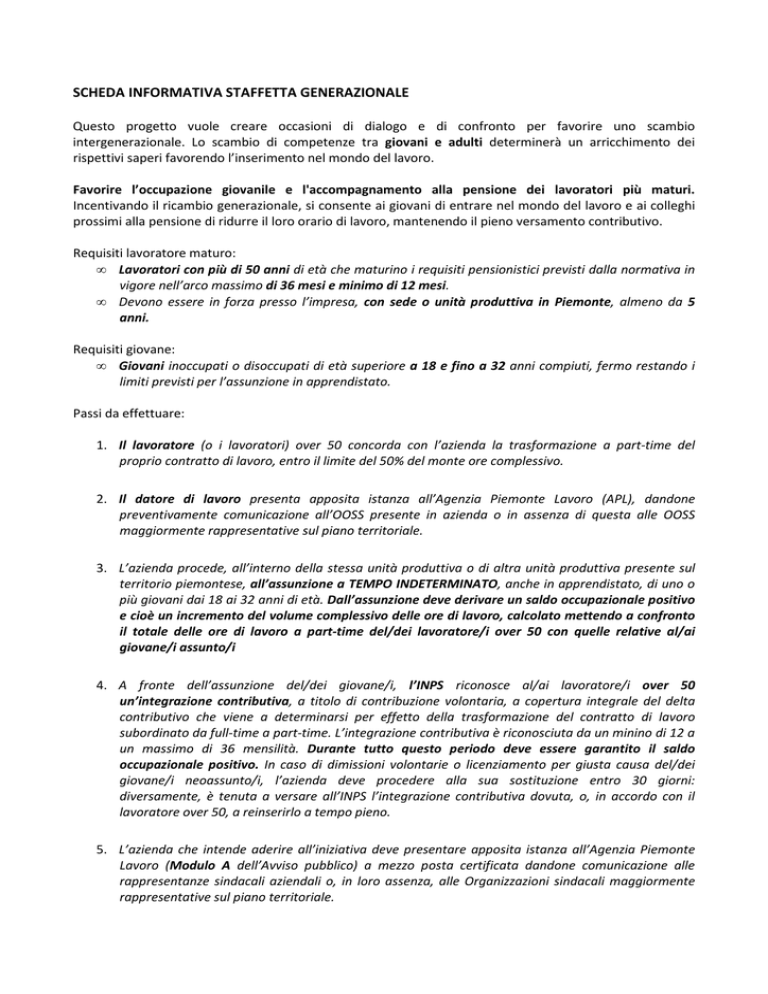 SCHEDA INFORMATIVA STAFFETTA GENERAZIONALE

Questo progetto vuole creare occasioni di dialogo e di confronto per favorire uno scambio intergenerazionale. Lo scambio di competenze tra giovani e adulti determinerà un arricchimento dei rispettivi saperi favorendo l'inserimento nel mondo del lavoro.

Favorire l'occupazione giovanile e l'accompagnamento alla pensione dei lavoratori più maturi. Incentivando il ricambio generazionale, si consente ai giovani di entrare nel mondo del lavoro e ai colleghi prossimi alla pensione di ridurre il loro orario di lavoro, mantenendo il pieno versamento contributivo.

Requisiti lavoratore maturo:
∞ Lavoratori con più di 50 anni di età che maturino i requisiti pensionistici previsti dalla normativa in vigore nell'arco massimo di 36 mesi e minimo di 12 mesi.
∞ Devono essere in forza presso l'impresa, con sede o unità produttiva in Piemonte, almeno da 5 anni.

Requisiti giovane:
∞ Giovani inoccupati o disoccupati di età superiore a 18 e fino a 32 anni compiuti, fermo restando i limiti previsti per l'assunzione in apprendistato.

Passi da effettuare:

1. Il lavoratore (o i lavoratori) over 50 concorda con l'azienda la trasformazione a part-time del proprio contratto di lavoro, entro il limite del 50% del monte ore complessivo.

2. Il datore di lavoro presenta apposita istanza all'Agenzia Piemonte Lavoro (APL), dandone preventivamente comunicazione all'OOSS presente in azienda o in assenza di questa alle OOSS maggiormente rappresentative sul piano territoriale.

3. L'azienda procede, all'interno della stessa unità produttiva o di altra unità produttiva presente sul territorio piemontese, all'assunzione a TEMPO INDETERMINATO, anche in apprendistato, di uno o più giovani dai 18 ai 32 anni di età. Dall'assunzione deve derivare un saldo occupazionale positivo e cioè un incremento del volume complessivo delle ore di lavoro, calcolato mettendo a confronto il totale delle ore di lavoro a part-time del/dei lavoratore/i over 50 con quelle relative al/ai giovane/i assunto/i

4. A fronte dell'assunzione del/dei giovane/i, l'INPS riconosce al/ai lavoratore/i over 50 un'integrazione contributiva, a titolo di contribuzione volontaria, a copertura integrale del delta contributivo che viene a determinarsi per effetto della trasformazione del contratto di lavoro subordinato da full-time a part-time. L'integrazione contributiva è riconosciuta da un minino di 12 a un massimo di 36 mensilità. Durante tutto questo periodo deve essere garantito il saldo occupazionale positivo. In caso di dimissioni volontarie o licenziamento per giusta causa del/dei giovane/i neoassunto/i, l'azienda deve procedere alla sua sostituzione entro 30 giorni: diversamente, è tenuta a versare all'INPS l'integrazione contributiva dovuta, o, in accordo con il lavoratore over 50, a reinserirlo a tempo pieno.

5. L'azienda che intende aderire all'iniziativa deve presentare apposita istanza all'Agenzia Piemonte Lavoro (Modulo A dell'Avviso pubblico) a mezzo posta certificata dandone comunicazione alle rappresentanze sindacali aziendali o, in loro assenza, alle Organizzazioni sindacali maggiormente rappresentative sul piano territoriale.